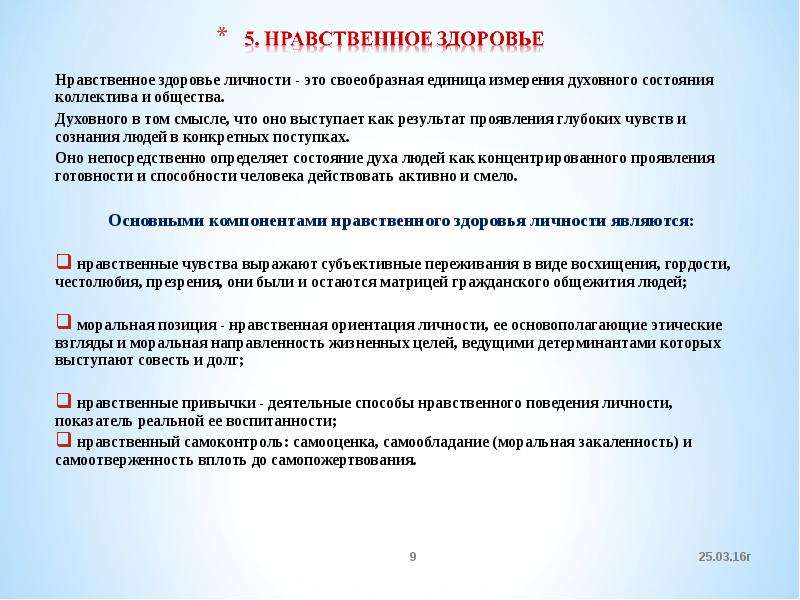 * 5. НРАВСТВЕННОЕ ЗДОРОВЬЕ

Нравственное здоровье личности - это своеобразная единица измерения духовного состояния коллектива и общества.

Духовного в том смысле, что оно выступает как результат проявления глубоких чувств и сознания людей в конкретных поступках.

Оно непосредственно определяет состояние духа людей как концентрированного проявления готовности и способности человека действовать активно и смело.

Основными компонентами нравственного здоровья личности являются:

❑ нравственные чувства выражают субъективные переживания в виде восхищения, гордости, честолюбия, презрения, они были и остаются матрицей гражданского общежития людей;

❑ моральная позиция - нравственная ориентация личности, ее основополагающие этические взгляды и моральная направленность жизненных целей, ведущими детерминантами которых выступают совесть и долг;

❑ нравственные привычки - деятельные способы нравственного поведения личности, показатель реальной ее воспитанности;

❑ нравственный самоконтроль: самооценка, самообладание (моральная закаленность) и самоотверженность вплоть до самопожертвования.

9

25.03.16г